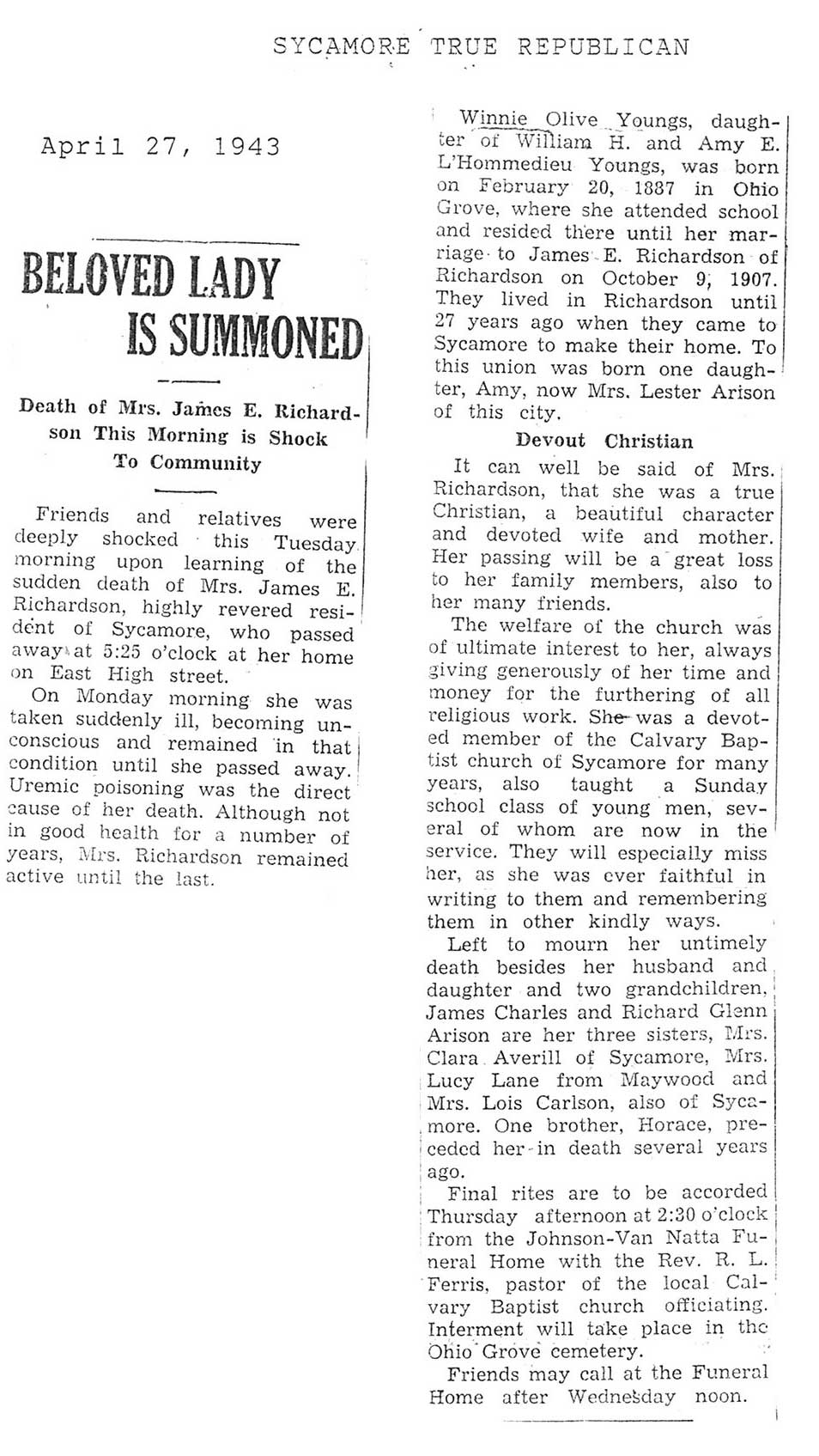 SYCAMORE TRUE REPUBLICAN

April 27, 1943

BELOVED LADY IS SUMMONED

Death of Mrs. James E. Richardson This Morning is Shock To Community

Friends and relatives were deeply shocked this Tuesday morning upon learning of the sudden death of Mrs. James E. Richardson, highly revered resident of Sycamore, who passed away at 5:25 o'clock at her home on East High street.

On Monday morning she was taken suddenly ill, becoming unconscious and remained in that condition until she passed away. Uremic poisoning was the direct cause of her death. Although not in good health for a number of years, Mrs. Richardson remained active until the last.

Winnie Olive Youngs, daughter of William H. and Amy E. L'Hommedieu Youngs, was born on February 20, 1887 in Ohio Grove, where she attended school and resided there until her marriage to James E. Richardson of Richardson on October 9, 1907. They lived in Richardson until 27 years ago when they came to Sycamore to make their home. To this union was born one daughter, Amy, now Mrs. Lester Arison of this city.

Devout Christian

It can well be said of Mrs. Richardson, that she was a true Christian, a beautiful character and devoted wife and mother. Her passing will be a great loss to her family members, also to her many friends.

The welfare of the church was of ultimate interest to her, always giving generously of her time and money for the furthering of all religious work. She was a devoted member of the Calvary Baptist church of Sycamore for many years, also taught a Sunday school class of young men, several of whom are now in the service. They will especially miss her, as she was ever faithful in writing to them and remembering them in other kindly ways.

Left to mourn her untimely death besides her husband and daughter and two grandchildren, James Charles and Richard Glenn Arison are her three sisters, Mrs. Clara Averill of Sycamore, Mrs. Lucy Lane from Maywood and Mrs. Lois Carlson, also of Sycamore. One brother, Horace, preceded her in death several years ago.

Final rites are to be accorded Thursday afternoon at 2:30 o'clock from the Johnson-Van Natta Funeral Home with the Rev. R. L. Ferris, pastor of the local Calvary Baptist church officiating. Interment will take place in the Ohio Grove cemetery.

Friends may call at the Funeral Home after Wednesday noon.